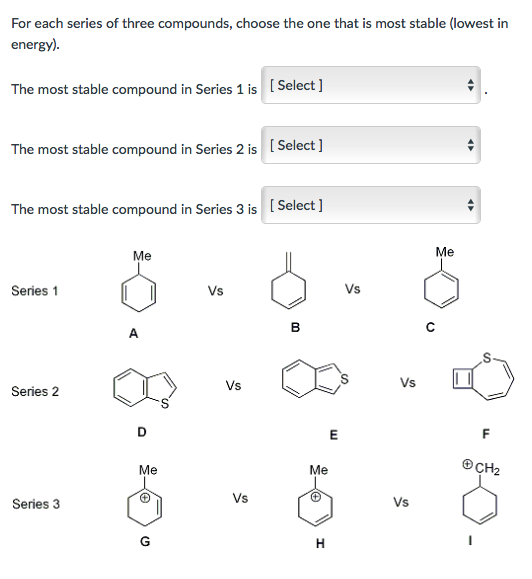 For each series of three compounds, choose the one that is most stable (lowest in energy).

The most stable compound in Series 1 is [ Select ] .

The most stable compound in Series 2 is [ Select ]

The most stable compound in Series 3 is [ Select ]

Series 1
Me
A
Vs
B
Vs
Me
C

Series 2
S
D
Vs
S
E
Vs
S
F

Series 3
Me
$\oplus$
G
Vs
Me
$\oplus$
H
Vs
$\oplus CH_2$
I